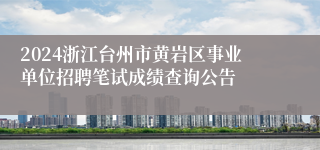 2024浙江台州市黄岩区事业单位招聘笔试成绩查询公告